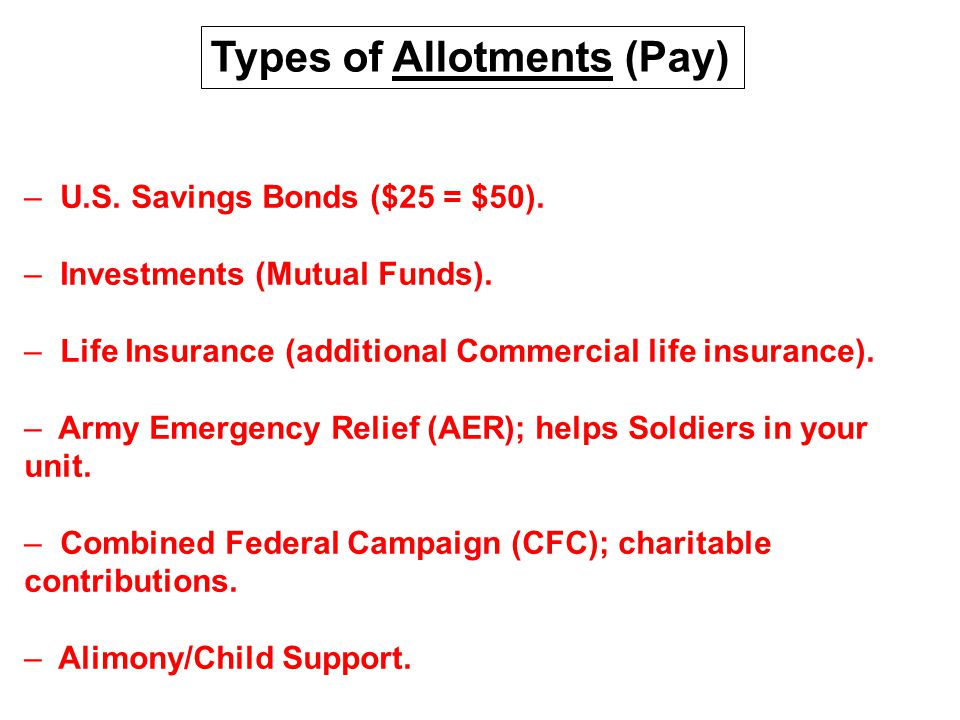 Types of Allotments (Pay)

– U.S. Savings Bonds (\$25 = \$50).

– Investments (Mutual Funds).

– Life Insurance (additional Commercial life insurance).

– Army Emergency Relief (AER); helps Soldiers in your unit.

– Combined Federal Campaign (CFC); charitable contributions.

– Alimony/Child Support.